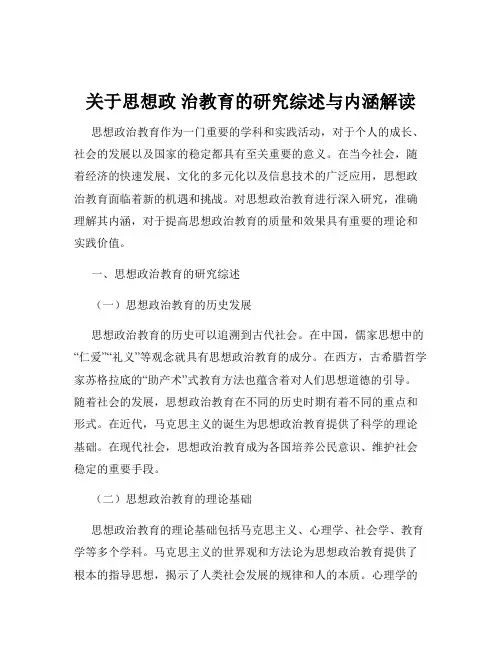 关于思想政 治教育的研究综述与内涵解读

思想政治教育作为一门重要的学科和实践活动，对于个人的成长、社会的发展以及国家的稳定都具有至关重要的意义。在当今社会，随着经济的快速发展、文化的多元化以及信息技术的广泛应用，思想政治教育面临着新的机遇和挑战。对思想政治教育进行深入研究，准确理解其内涵，对于提高思想政治教育的质量和效果具有重要的理论和实践价值。

一、思想政治教育的研究综述

（一）思想政治教育的历史发展

思想政治教育的历史可以追溯到古代社会。在中国，儒家思想中的“仁爱”“礼义”等观念就具有思想政治教育的成分。在西方，古希腊哲学家苏格拉底的“助产术”式教育方法也蕴含着对人们思想道德的引导。随着社会的发展，思想政治教育在不同的历史时期有着不同的重点和形式。在近代，马克思主义的诞生为思想政治教育提供了科学的理论基础。在现代社会，思想政治教育成为各国培养公民意识、维护社会稳定的重要手段。

（二）思想政治教育的理论基础

思想政治教育的理论基础包括马克思主义、心理学、社会学、教育学等多个学科。马克思主义的世界观和方法论为思想政治教育提供了根本的指导思想，揭示了人类社会发展的规律和人的本质。心理学的